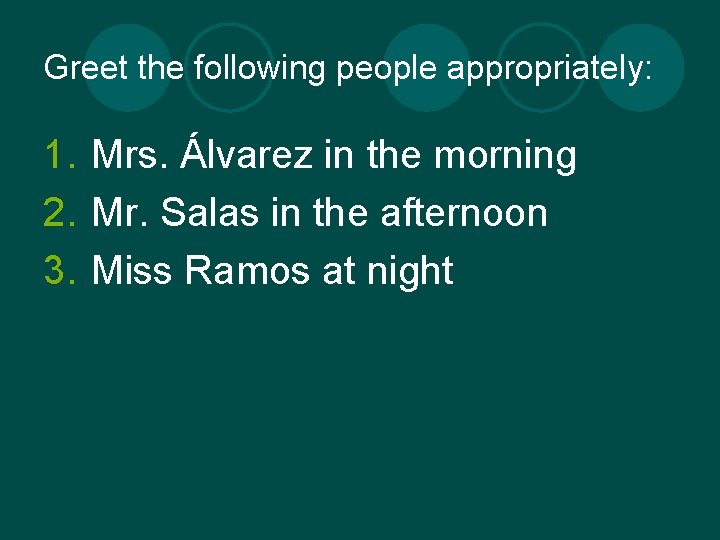 Greet the following people appropriately:

1. Mrs. Álvarez in the morning
2. Mr. Salas in the afternoon
3. Miss Ramos at night